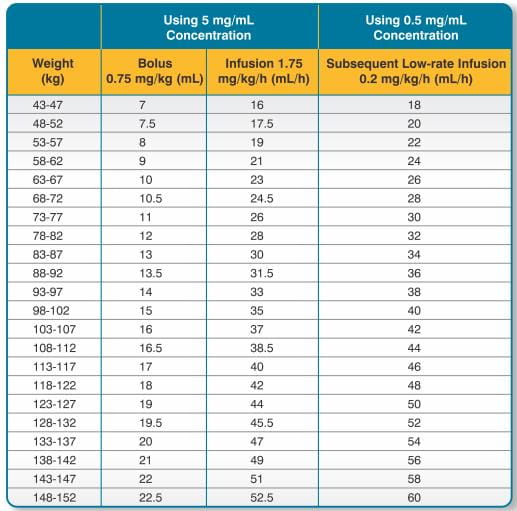 |  | Using 5 mg/mL Concentration |  | Using 0.5 mg/mL Concentration |
|---|---|---|---|
| Weight (kg) | Bolus 0.75 mg/kg (mL) | Infusion 1.75 mg/kg/h (mL/h) | Subsequent Low-rate Infusion 0.2 mg/kg/h (mL/h) |
| 43-47 | 7 | 16 | 18 |
| 48-52 | 7.5 | 17.5 | 20 |
| 53-57 | 8 | 19 | 22 |
| 58-62 | 9 | 21 | 24 |
| 63-67 | 10 | 23 | 26 |
| 68-72 | 10.5 | 24.5 | 28 |
| 73-77 | 11 | 26 | 30 |
| 78-82 | 12 | 28 | 32 |
| 83-87 | 13 | 30 | 34 |
| 88-92 | 13.5 | 31.5 | 36 |
| 93-97 | 14 | 33 | 38 |
| 98-102 | 15 | 35 | 40 |
| 103-107 | 16 | 37 | 42 |
| 108-112 | 16.5 | 38.5 | 44 |
| 113-117 | 17 | 40 | 46 |
| 118-122 | 18 | 42 | 48 |
| 123-127 | 19 | 44 | 50 |
| 128-132 | 19.5 | 45.5 | 52 |
| 133-137 | 20 | 47 | 54 |
| 138-142 | 21 | 49 | 56 |
| 143-147 | 22 | 51 | 58 |
| 148-152 | 22.5 | 52.5 | 60 |